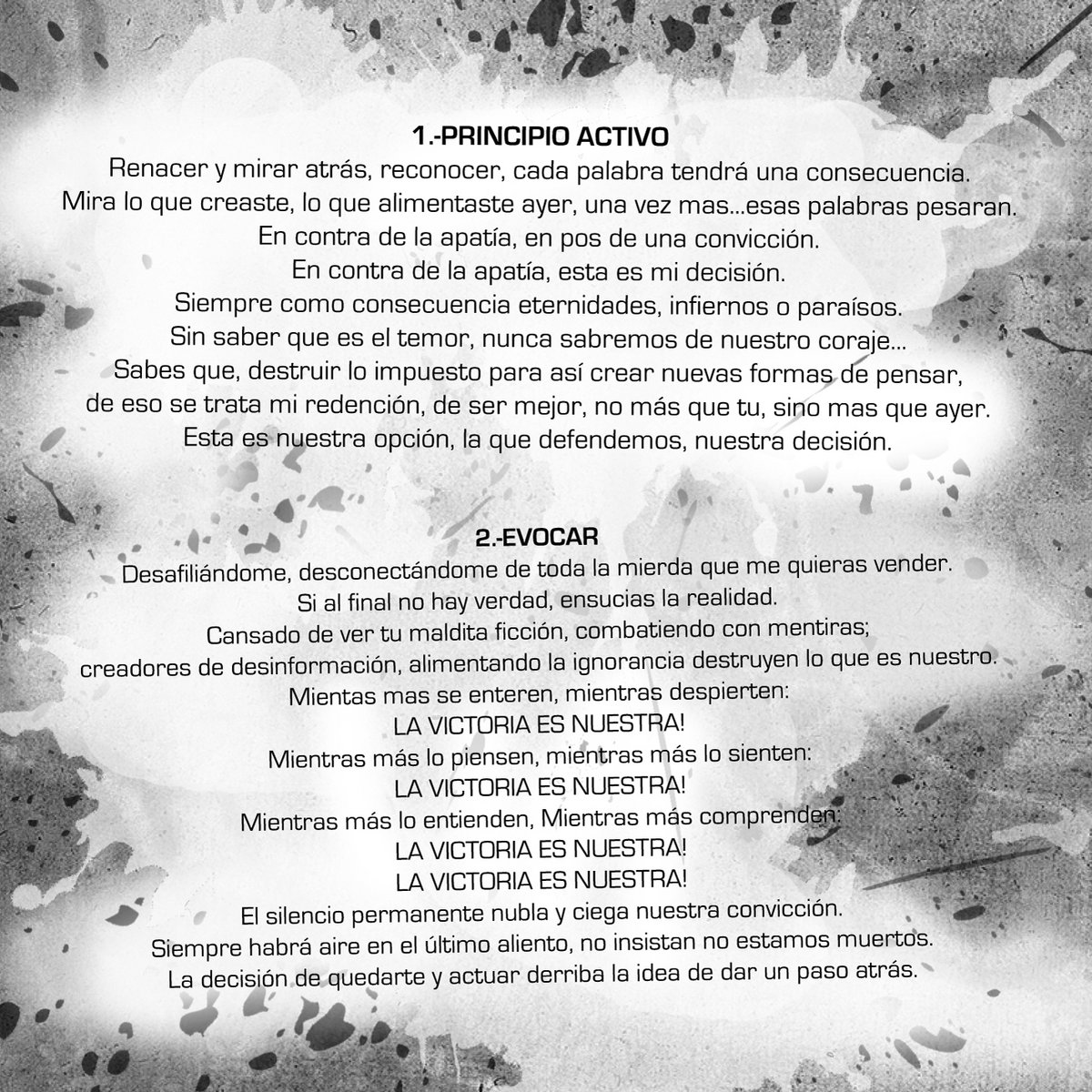 1.-PRINCIPIO ACTIVO

Renacer y mirar atrás, reconocer, cada palabra tendrá una consecuencia.
Mira lo que creaste, lo que alimentaste ayer, una vez mas...esas palabras pesaran.
En contra de la apatía, en pos de una convicción.
En contra de la apatía, esta es mi decisión.
Siempre como consecuencia eternidades, infiernos o paraísos.
Sin saber que es el temor, nunca sabremos de nuestro coraje...
Sabes que, destruir lo impuesto para así crear nuevas formas de pensar,
de eso se trata mi redención, de ser mejor, no más que tu, sino mas que ayer.
Esta es nuestra opción, la que defendemos, nuestra decisión.

2.-EVOCAR

Desafiliándome, desconectándome de toda la mierda que me quieras vender.
Si al final no hay verdad, ensucias la realidad.
Cansado de ver tu maldita ficción, combatiendo con mentiras;
creadores de desinformación, alimentando la ignorancia destruyen lo que es nuestro.
Mientas mas se enteren, mientras despierten:
LA VICTORIA ES NUESTRA!
Mientras más lo piensen, mientras más lo sienten:
LA VICTORIA ES NUESTRA!
Mientras más lo entienden, Mientras más comprenden:
LA VICTORIA ES NUESTRA!
LA VICTORIA ES NUESTRA!
El silencio permanente nubla y ciega nuestra convicción.
Siempre habrá aire en el último aliento, no insistan no estamos muertos.
La decisión de quedarte y actuar derriba la idea de dar un paso atrás.